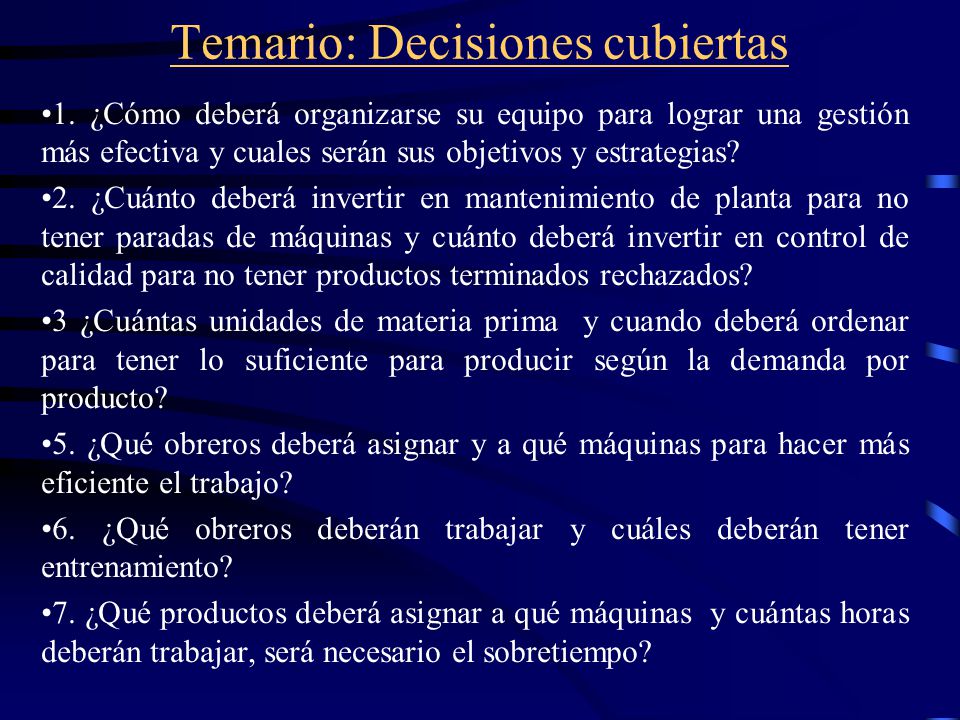 Temario: Decisiones cubiertas

•1. ¿Cómo deberá organizarse su equipo para lograr una gestión más efectiva y cuales serán sus objetivos y estrategias?

•2. ¿Cuánto deberá invertir en mantenimiento de planta para no tener paradas de máquinas y cuánto deberá invertir en control de calidad para no tener productos terminados rechazados?

•3 ¿Cuántas unidades de materia prima y cuando deberá ordenar para tener lo suficiente para producir según la demanda por producto?

•5. ¿Qué obreros deberá asignar y a qué máquinas para hacer más eficiente el trabajo?

•6. ¿Qué obreros deberán trabajar y cuáles deberán tener entrenamiento?

•7. ¿Qué productos deberá asignar a qué máquinas y cuántas horas deberán trabajar, será necesario el sobretiempo?